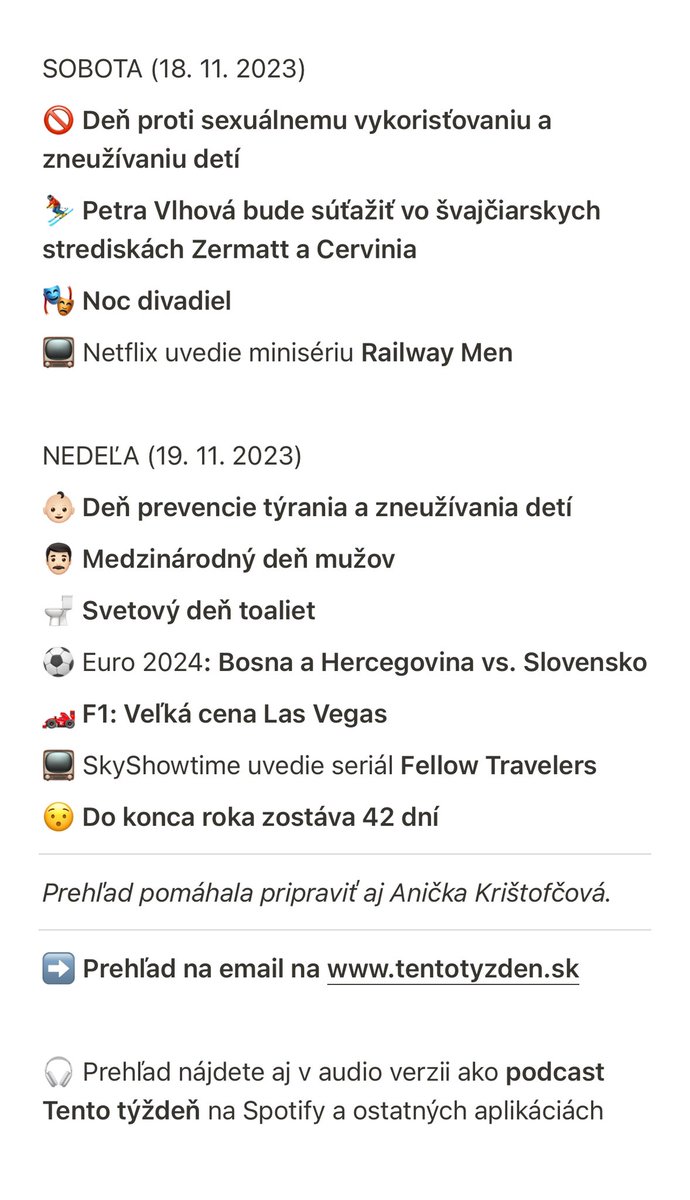 SOBOTA (18. 11. 2023)

🚫 Deň proti sexuálnemu vykorisťovaniu a zneužívaniu detí

⛷️ Petra Vlhová bude súťažiť vo švajčiarskych strediskách Zermatt a Cervinia

🎭 Noc divadiel

📺 Netflix uvedie minisériu Railway Men

NEDEĽA (19. 11. 2023)

👶🏻 Deň prevencie týrania a zneužívania detí

👨🏻 Medzinárodný deň mužov

🚽 Svetový deň toaliet

⚽ Euro 2024: Bosna a Hercegovina vs. Slovensko

🏎️ F1: Veľká cena Las Vegas

📺 SkyShowtime uvedie seriál Fellow Travelers

😯 Do konca roka zostáva 42 dní

Prehľad pomáhala pripraviť aj Anička Krištofčová.

➡️ Prehľad na email na www.tentotyzden.sk

🎧 Prehľad nájdete aj v audio verzii ako podcast Tento týždeň na Spotify a ostatných aplikáciách